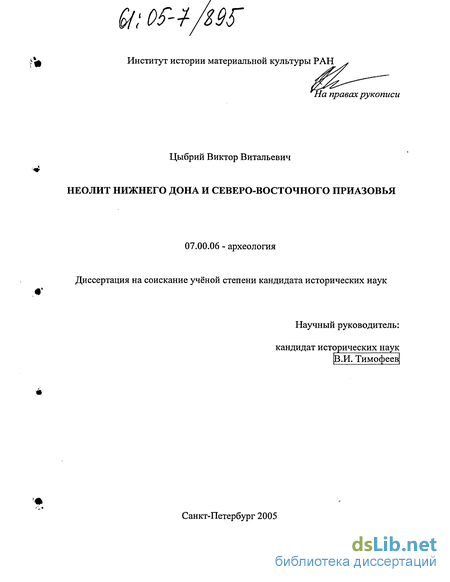 61:05-7/895

Институт истории материальной культуры РАН

На правах рукописи

Цыбрий Виктор Витальевич

НЕОЛИТ НИЖНЕГО ДОНА И СЕВЕРО-ВОСТОЧНОГО ПРИАЗОВЬЯ

07.00.06 - археология

Диссертация на соискание учёной степени кандидата исторических наук

Научный руководитель:

кандидат исторических наук
В.И. Тимофеев

Санкт-Петербург 2005

dsLib.net
библиотека диссертаций